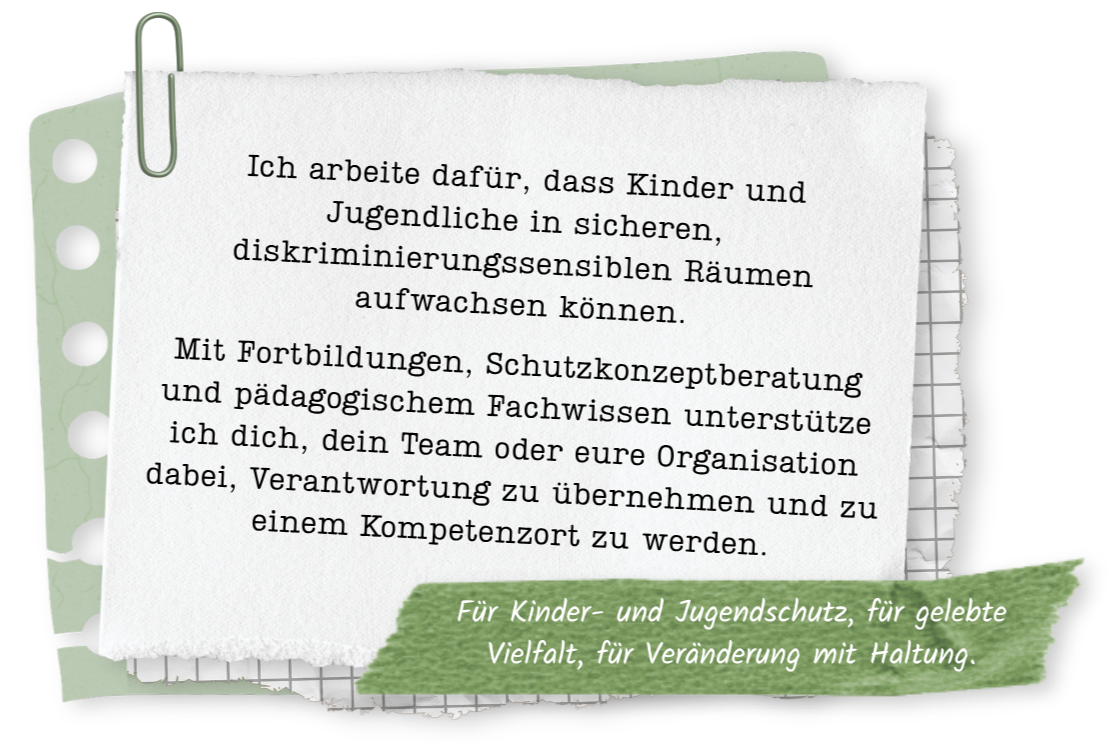 Ich arbeite dafür, dass Kinder und Jugendliche in sicheren, diskriminierungssensiblen Räumen aufwachsen können.

Mit Fortbildungen, Schutzkonzeptberatung und pädagogischem Fachwissen unterstütze ich dich, dein Team oder eure Organisation dabei, Verantwortung zu übernehmen und zu einem Kompetenzort zu werden.

Für Kinder- und Jugendschutz, für gelebte Vielfalt, für Veränderung mit Haltung.